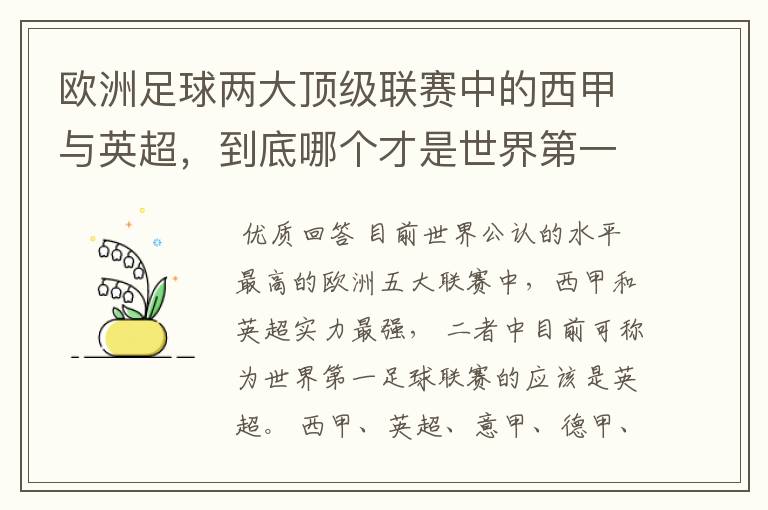 欧洲足球两大顶级联赛中的西甲与英超，到底哪个才是世界第一

优质回答 目前世界公认的水平最高的欧洲五大联赛中，西甲和英超实力最强，二者中目前可称为世界第一足球联赛的应该是英超。西甲、英超、意甲、德甲、